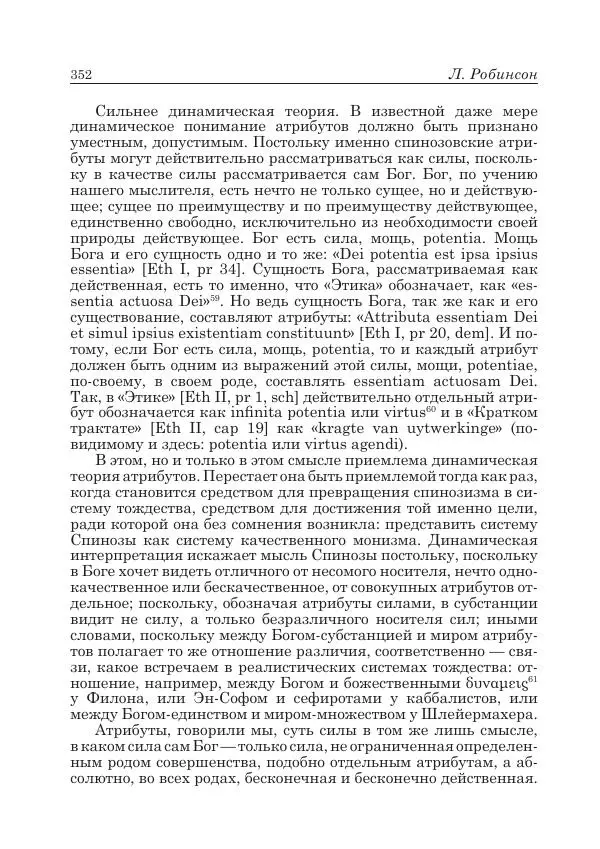 352 Л. Робинсон

Сильнее динамическая теория. В известной даже мере динамическое понимание атрибутов должно быть признано уместным, допустимым. Постольку именно спинозовские атрибуты могут действительно рассматриваться как силы, поскольку в качестве силы рассматривается сам Бог. Бог, по учению нашего мыслителя, есть нечто не только сущее, но и действующее; сущее по преимуществу и по преимуществу действующее, единственно свободно, исключительно из необходимости своей природы действующее. Бог есть сила, мощь, potentia. Мощь Бога и его сущность одно и то же: «Dei potentia est ipsa ipsius essentia» [Eth I, pr 34]. Сущность Бога, рассматриваемая как действенная, есть то именно, что «Этика» обозначает, как «essentia actuosa Dei»$^{59}$. Но ведь сущность Бога, так же как и его существование, составляют атрибуты: «Attributa essentiam Dei et simul ipsius existentiam constituunt» [Eth I, pr 20, dem]. И потому, если Бог есть сила, мощь, potentia, то и каждый атрибут должен быть одним из выражений этой силы, мощи, potentiae, по-своему, в своем роде, составлять essentiam actuosam Dei. Так, в «Этике» [Eth II, pr 1, sch] действительно отдельный атрибут обозначается как infinita potentia или virtus$^{60}$ и в «Кратком трактате» [Eth II, cap 19] как «kragte van uytwerkinge» (по-видимому и здесь: potentia или virtus agendi).

В этом, но и только в этом смысле приемлема динамическая теория атрибутов. Перестает она быть приемлемой тогда как раз, когда становится средством для превращения спинозизма в систему тождества, средством для достижения той именно цели, ради которой она без сомнения возникла: представить систему Спинозы как систему качественного монизма. Динамическая интерпретация искажает мысль Спинозы постольку, поскольку в Боге хочет видеть отличного от несомого носителя, нечто однокачественное или бескачественное, от совокупных атрибутов отдельное; поскольку, обозначая атрибуты силами, в субстанции видит не силу, а только безразличного носителя сил; иными словами, поскольку между Богом-субстанцией и миром атрибутов полагает то же отношение различия, соответственно — связи, какое встречаем в реалистических системах тождества: отношение, например, между Богом и божественными δυναμεις$^{61}$ у Филона, или Эн-Софом и сефиротами у каббалистов, или между Богом-единством и миром-множеством у Шлейермахера.

Атрибуты, говорили мы, суть силы в том же лишь смысле, в каком сила сам Бог — только сила, не ограниченная определенным родом совершенства, подобно отдельным атрибутам, а абсолютно, во всех родах, бесконечная и бесконечно действенная.